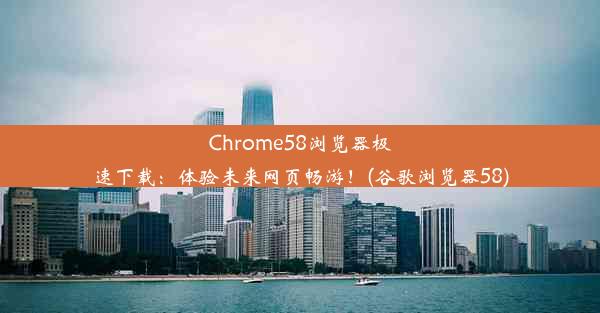 Chrome58浏览器极速下载：体验未来网页畅游！(谷歌浏览器58)